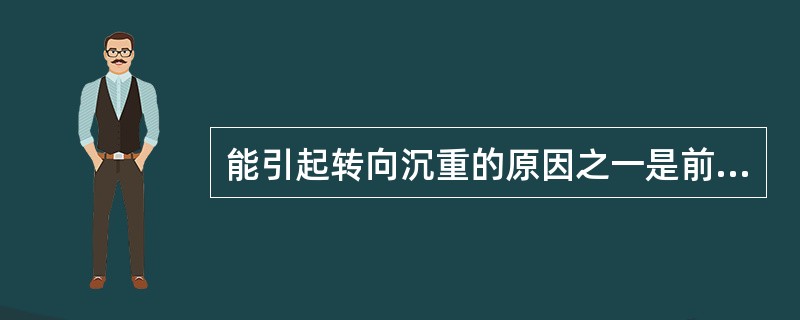 能引起转向沉重的原因之一是前...